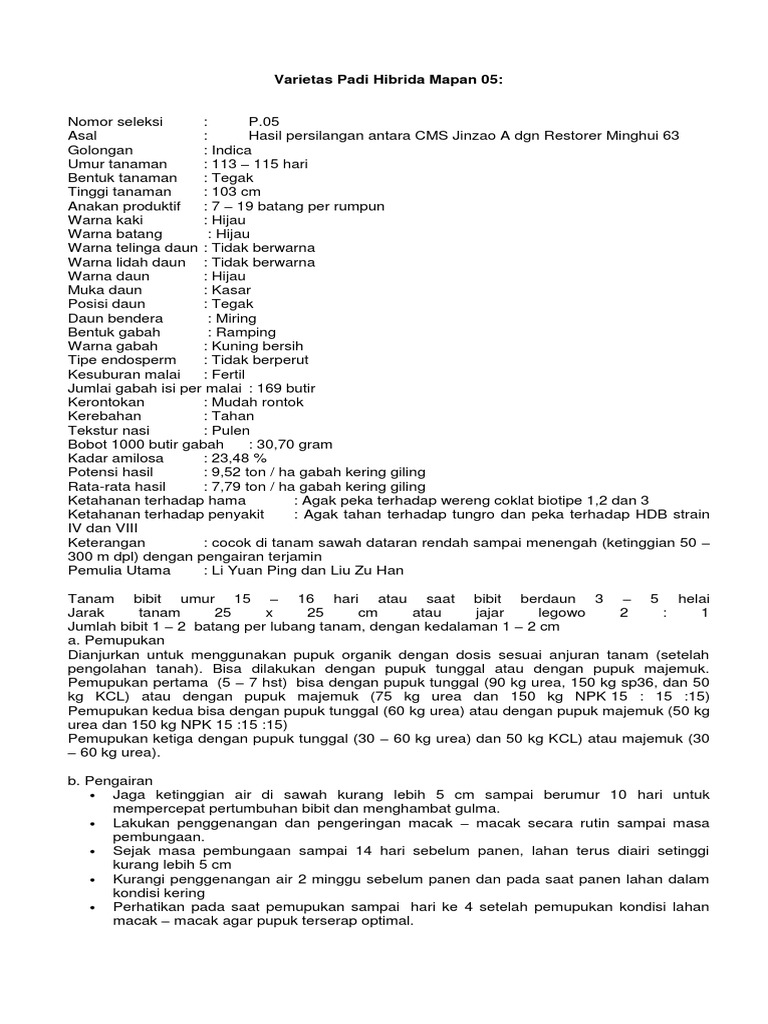 Varietas Padi Hibrida Mapan 05:

Nomor seleksi : P.05
Asal : Hasil persilangan antara CMS Jinzao A dgn Restorer Minghui 63
Golongan : Indica
Umur tanaman : 113 – 115 hari
Bentuk tanaman : Tegak
Tinggi tanaman : 103 cm
Anakan produktif : 7 – 19 batang per rumpun
Warna kaki : Hijau
Warna batang : Hijau
Warna telinga daun : Tidak berwarna
Warna lidah daun : Tidak berwarna
Warna daun : Hijau
Muka daun : Kasar
Posisi daun : Tegak
Daun bendera : Miring
Bentuk gabah : Ramping
Warna gabah : Kuning bersih
Tipe endosperm : Tidak berperut
Kesuburan malai : Fertil
Jumlai gabah isi per malai : 169 butir
Kerontokan : Mudah rontok
Kerebahan : Tahan
Tekstur nasi : Pulen
Bobot 1000 butir gabah : 30,70 gram
Kadar amilosa : 23,48 %
Potensi hasil : 9,52 ton / ha gabah kering giling
Rata-rata hasil : 7,79 ton / ha gabah kering giling
Ketahanan terhadap hama : Agak peka terhadap wereng coklat biotipe 1,2 dan 3
Ketahanan terhadap penyakit : Agak tahan terhadap tungro dan peka terhadap HDB strain IV dan VIII
Keterangan : cocok di tanam sawah dataran rendah sampai menengah (ketinggian 50 – 300 m dpl) dengan pengairan terjamin
Pemulia Utama : Li Yuan Ping dan Liu Zu Han

Tanam bibit umur 15 – 16 hari atau saat bibit berdaun 3 – 5 helai
Jarak tanam 25 x 25 cm atau jajar legowo 2 : 1
Jumlah bibit 1 – 2 batang per lubang tanam, dengan kedalaman 1 – 2 cm
a. Pemupukan
Dianjurkan untuk menggunakan pupuk organik dengan dosis sesuai anjuran tanam (setelah pengolahan tanah). Bisa dilakukan dengan pupuk tunggal atau dengan pupuk majemuk.
Pemupukan pertama (5 – 7 hst) bisa dengan pupuk tunggal (90 kg urea, 150 kg sp36, dan 50 kg KCL) atau dengan pupuk majemuk (75 kg urea dan 150 kg NPK 15 : 15 :15)
Pemupukan kedua bisa dengan pupuk tunggal (60 kg urea) atau dengan pupuk majemuk (50 kg urea dan 150 kg NPK 15 :15 :15)
Pemupukan ketiga dengan pupuk tunggal (30 – 60 kg urea) dan 50 kg KCL) atau majemuk (30 – 60 kg urea).

b. Pengairan
• Jaga ketinggian air di sawah kurang lebih 5 cm sampai berumur 10 hari untuk mempercepat pertumbuhan bibit dan menghambat gulma.
• Lakukan penggenangan dan pengeringan macak – macak secara rutin sampai masa pembungaan.
• Sejak masa pembungaan sampai 14 hari sebelum panen, lahan terus diairi setinggi kurang lebih 5 cm
• Kurangi penggenangan air 2 minggu sebelum panen dan pada saat panen lahan dalam kondisi kering
• Perhatikan pada saat pemupukan sampai hari ke 4 setelah pemupukan kondisi lahan macak – macak agar pupuk terserap optimal.